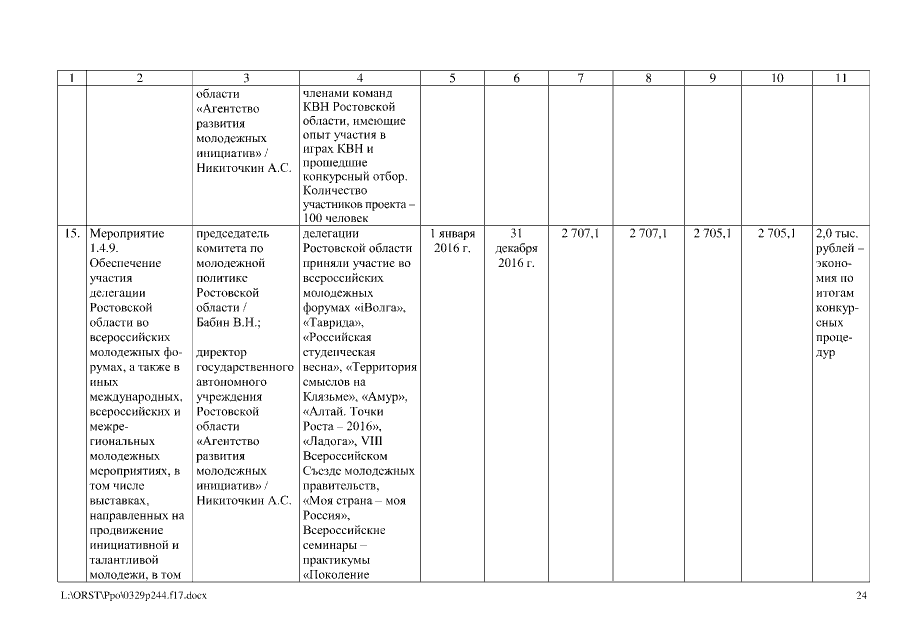 | 1 | 2 | 3 | 4 | 5 | 6 | 7 | 8 | 9 | 10 | 11 |
|---|---|---|---|---|---|---|---|---|---|---|
| | | области «Агентство развития молодежных инициатив» / Никиточкин А.С. | членами команд КВН Ростовской области, имеющие опыт участия в играх КВН и прошедшие конкурсный отбор. Количество участников проекта – 100 человек | | | | | | | |
| 15. | Мероприятие 1.4.9. Обеспечение участия делегации Ростовской области во всероссийских молодежных форумах, а также в иных международных, всероссийских и межрегиональных молодежных мероприятиях, в том числе выставках, направленных на продвижение инициативной и талантливой молодежи, в том | председатель комитета по молодежной политике Ростовской области / Бабин В.Н.; директор государственного автономного учреждения Ростовской области «Агентство развития молодежных инициатив» / Никиточкин А.С. | делегации Ростовской области приняли участие во всероссийских молодежных форумах «iВолга», «Таврида», «Российская студенческая весна», «Территория смыслов на Клязьме», «Амур», «Алтай. Точки Роста – 2016», «Ладога», VIII Всероссийском Съезде молодежных правительств, «Моя страна – моя Россия», Всероссийские семинары – практикумы «Поколение | 1 января 2016 г. | 31 декабря 2016 г. | 2 707,1 | 2 707,1 | 2 705,1 | 2 705,1 | 2,0 тыс. рублей – экономия по итогам конкурсных процедур |

L:\ORST\Ppo\0329p244.f17.docx

24